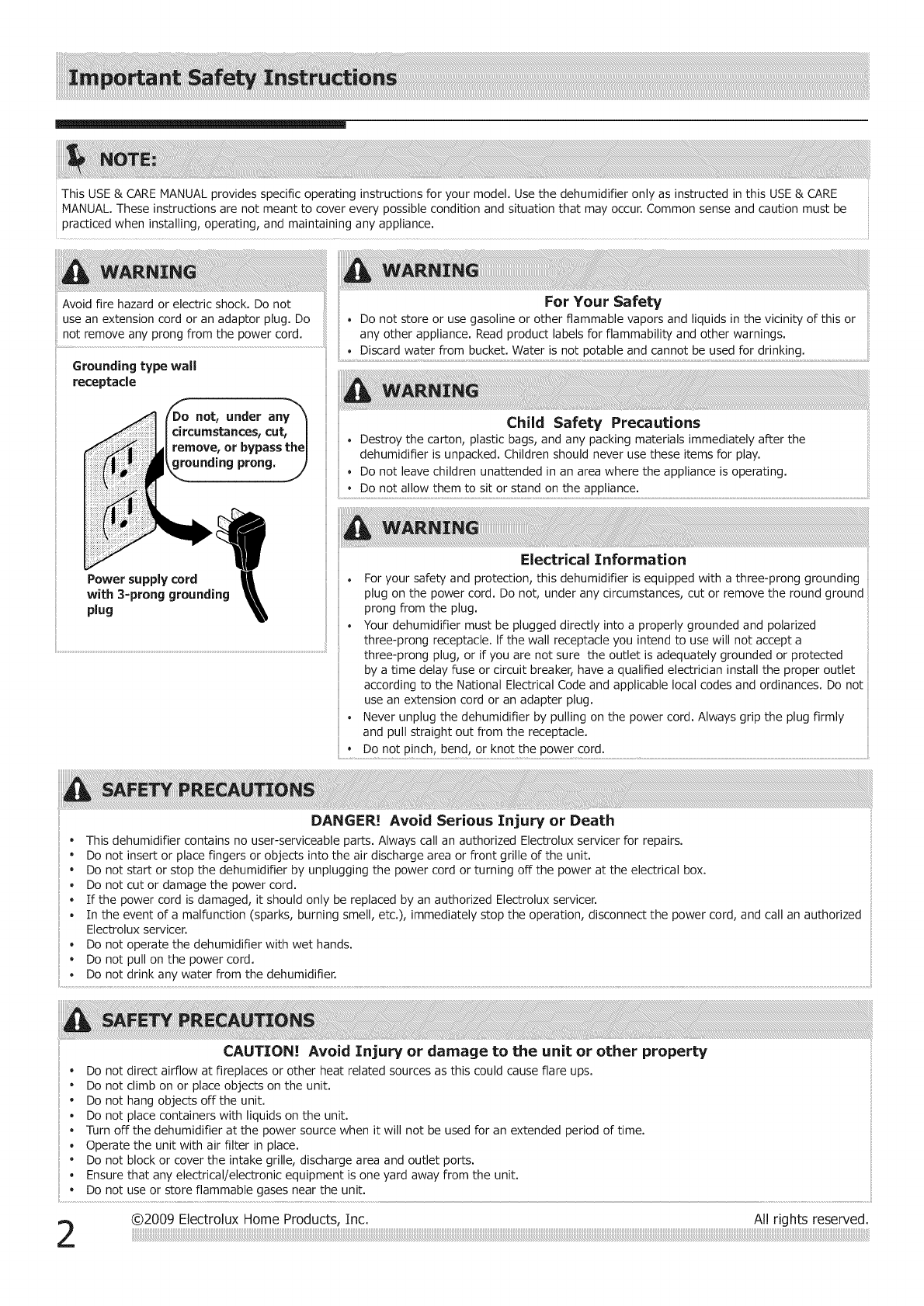 Important Safety Instructions

NOTE:

This USE & CARE MANUAL provides specific operating instructions for your model. Use the dehumidifier only as instructed in this USE & CARE MANUAL. These instructions are not meant to cover every possible condition and situation that may occur. Common sense and caution must be practiced when installing, operating, and maintaining any appliance.

WARNING

Avoid fire hazard or electric shock. Do not use an extension cord or an adaptor plug. Do not remove any prong from the power cord.

Grounding type wall receptacle

Do not, under any circumstances, cut, remove, or bypass the grounding prong.

Power supply cord with 3-prong grounding plug

WARNING

For Your Safety

• Do not store or use gasoline or other flammable vapors and liquids in the vicinity of this or any other appliance. Read product labels for flammability and other warnings.
• Discard water from bucket. Water is not potable and cannot be used for drinking.

WARNING

Child Safety Precautions

• Destroy the carton, plastic bags, and any packing materials immediately after the dehumidifier is unpacked. Children should never use these items for play.
• Do not leave children unattended in an area where the appliance is operating.
• Do not allow them to sit or stand on the appliance.

WARNING

Electrical Information

• For your safety and protection, this dehumidifier is equipped with a three-prong grounding plug on the power cord. Do not, under any circumstances, cut or remove the round ground prong from the plug.
• Your dehumidifier must be plugged directly into a properly grounded and polarized three-prong receptacle. If the wall receptacle you intend to use will not accept a three-prong plug, or if you are not sure the outlet is adequately grounded or protected by a time delay fuse or circuit breaker, have a qualified electrician install the proper outlet according to the National Electrical Code and applicable local codes and ordinances. Do not use an extension cord or an adapter plug.
• Never unplug the dehumidifier by pulling on the power cord. Always grip the plug firmly and pull straight out from the receptacle.
• Do not pinch, bend, or knot the power cord.

SAFETY PRECAUTIONS

DANGER! Avoid Serious Injury or Death

• This dehumidifier contains no user-serviceable parts. Always call an authorized Electrolux servicer for repairs.
• Do not insert or place fingers or objects into the air discharge area or front grille of the unit.
• Do not start or stop the dehumidifier by unplugging the power cord or turning off the power at the electrical box.
• Do not cut or damage the power cord.
• If the power cord is damaged, it should only be replaced by an authorized Electrolux servicer.
• In the event of a malfunction (sparks, burning smell, etc.), immediately stop the operation, disconnect the power cord, and call an authorized Electrolux servicer.
• Do not operate the dehumidifier with wet hands.
• Do not pull on the power cord.
• Do not drink any water from the dehumidifier.

SAFETY PRECAUTIONS

CAUTION! Avoid Injury or damage to the unit or other property

• Do not direct airflow at fireplaces or other heat related sources as this could cause flare ups.
• Do not climb on or place objects on the unit.
• Do not hang objects off the unit.
• Do not place containers with liquids on the unit.
• Turn off the dehumidifier at the power source when it will not be used for an extended period of time.
• Operate the unit with air filter in place.
• Do not block or cover the intake grille, discharge area and outlet ports.
• Ensure that any electrical/electronic equipment is one yard away from the unit.
• Do not use or store flammable gases near the unit.

2 ©2009 Electrolux Home Products, Inc. All rights reserved.